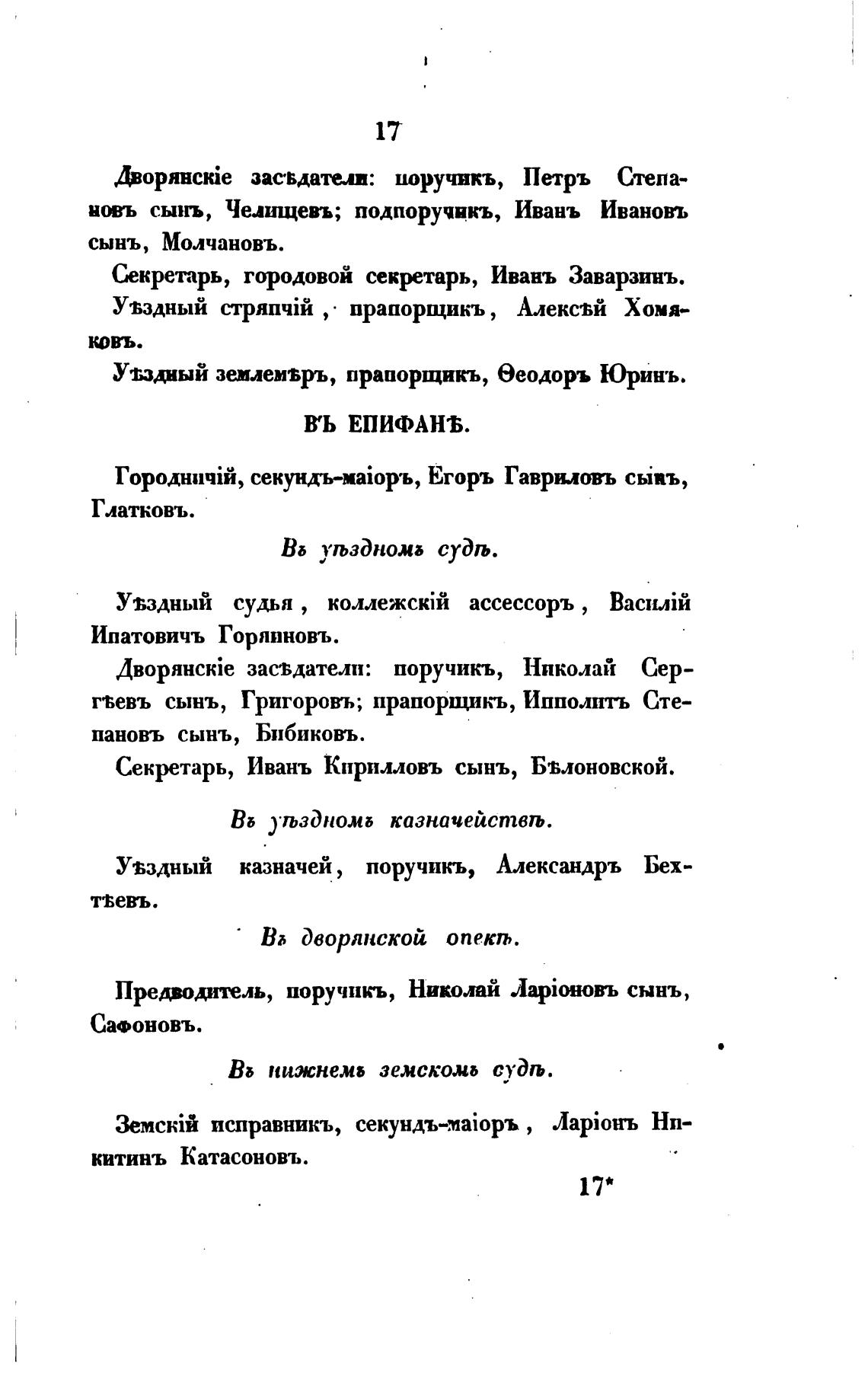 17

Дворянскіе засѣдатели: поручикъ, Петръ Степановъ сынъ, Челищевъ; подпоручикъ, Иванъ Ивановъ сынъ, Молчановъ.

Секретарь, городовой секретарь, Иванъ Заварзинъ.

Уѣздный стряпчій, прапорщикъ, Алексѣй Хомяковъ.

Уѣздный землемѣръ, прапорщикъ, Ѳеодоръ Юринъ.

ВЪ ЕПИФАНѢ.

Городничій, секундъ-маіоръ, Егоръ Гавриловъ сынъ, Глатковъ.

Въ уѣздномъ судѣ.

Уѣздный судья, коллежскій ассессоръ, Василій Ипатовичъ Горяиновъ.

Дворянскіе засѣдатели: поручикъ, Николай Сергѣевъ сынъ, Григоровъ; прапорщикъ, Ипполитъ Степановъ сынъ, Бибиковъ.

Секретарь, Иванъ Кирилловъ сынъ, Бѣлоновской.

Въ уѣздномъ казначействѣ.

Уѣздный казначей, поручикъ, Александръ Бехтѣевъ.

Въ дворянской опекѣ.

Предводитель, поручикъ, Николай Ларіоновъ сынъ, Сафоновъ.

Въ нижнемъ земскомъ судѣ.

Земскій исправникъ, секундъ-маіоръ, Ларіонъ Никитинъ Катасоновъ.

17*